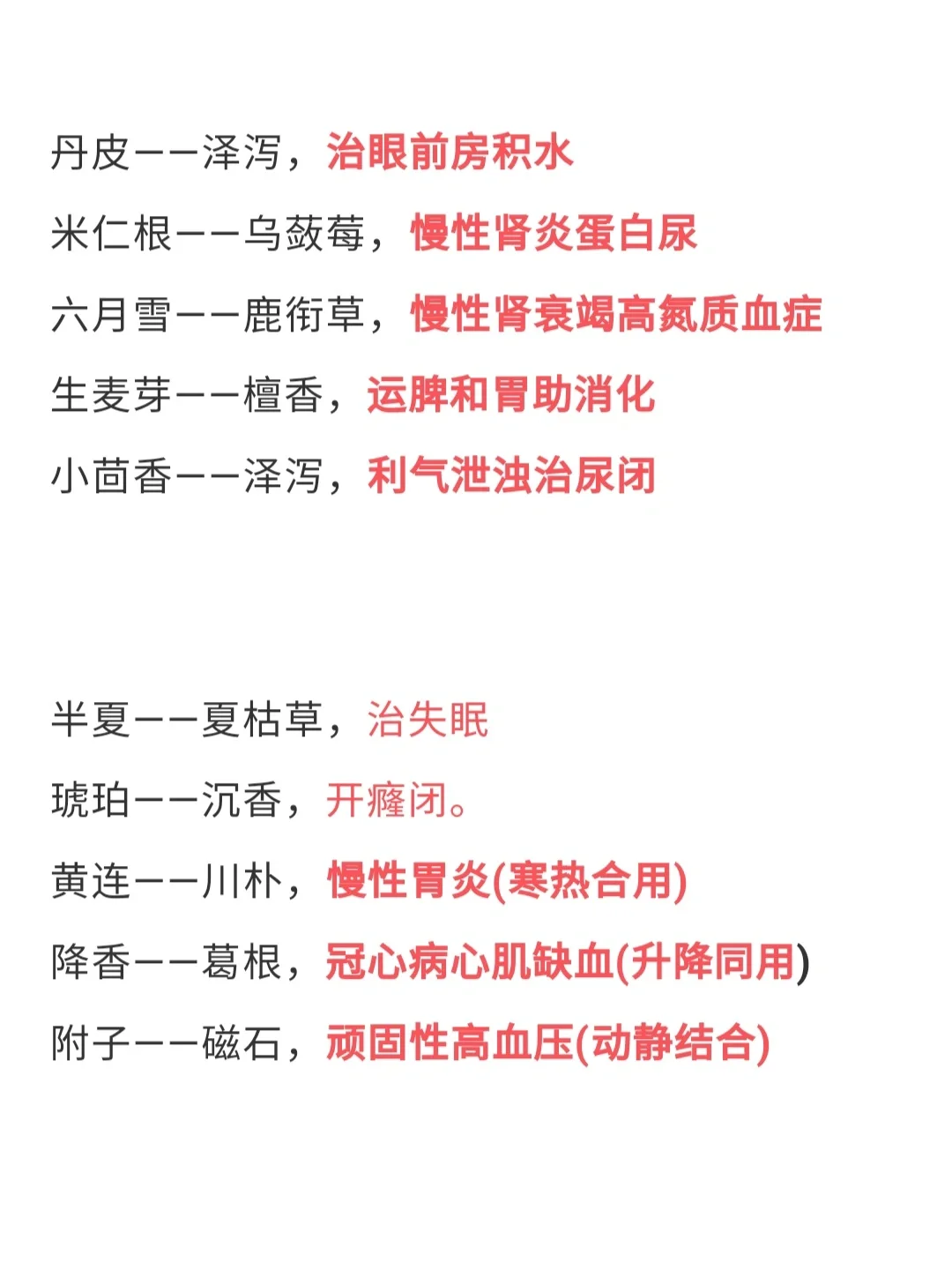 丹皮——泽泻，治眼前房积水

米仁根——乌蔹莓，慢性肾炎蛋白尿

六月雪——鹿衔草，慢性肾衰竭高氮质血症

生麦芽——檀香，运脾和胃助消化

小茴香——泽泻，利气泄浊治尿闭

半夏——夏枯草，治失眠

琥珀——沉香，开癃闭。

黄连——川朴，慢性胃炎(寒热合用)

降香——葛根，冠心病心肌缺血(升降同用)

附子——磁石，顽固性高血压(动静结合)